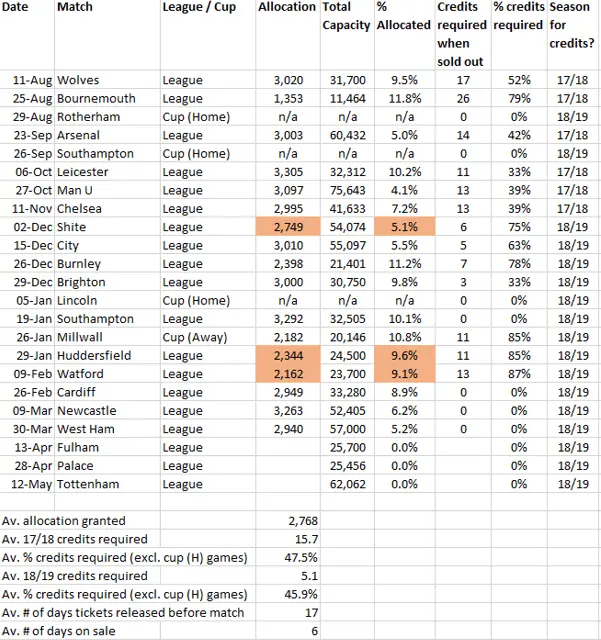 | Date | Match | League / Cup | Allocation | Total Capacity | % Allocated | Credits required when sold out | % credits required | Season for credits? |
|---|---|---|---|---|---|---|---|---|
| 11-Aug | Wolves | League | 3,020 | 31,700 | 9.5% | 17 | 52% | 17/18 |
| 25-Aug | Bournemouth | League | 1,353 | 11,464 | 11.8% | 26 | 79% | 17/18 |
| 29-Aug | Rotherham | Cup (Home) | n/a | n/a | n/a | 0 | 0% | 18/19 |
| 23-Sep | Arsenal | League | 3,003 | 60,432 | 5.0% | 14 | 42% | 17/18 |
| 26-Sep | Southampton | Cup (Home) | n/a | n/a | n/a | 0 | 0% | 18/19 |
| 06-Oct | Leicester | League | 3,305 | 32,312 | 10.2% | 11 | 33% | 17/18 |
| 27-Oct | Man U | League | 3,097 | 75,643 | 4.1% | 13 | 39% | 17/18 |
| 11-Nov | Chelsea | League | 2,995 | 41,633 | 7.2% | 13 | 39% | 17/18 |
| 02-Dec | Shite | League | 2,749 | 54,074 | 5.1% | 6 | 75% | 18/19 |
| 15-Dec | City | League | 3,010 | 55,097 | 5.5% | 5 | 63% | 18/19 |
| 26-Dec | Burnley | League | 2,398 | 21,401 | 11.2% | 7 | 78% | 18/19 |
| 29-Dec | Brighton | League | 3,000 | 30,750 | 9.8% | 3 | 33% | 18/19 |
| 05-Jan | Lincoln | Cup (Home) | n/a | n/a | n/a | 0 | 0% | 18/19 |
| 19-Jan | Southampton | League | 3,292 | 32,505 | 10.1% | 0 | 0% | 18/19 |
| 26-Jan | Millwall | Cup (Away) | 2,182 | 20,146 | 10.8% | 11 | 85% | 18/19 |
| 29-Jan | Huddersfield | League | 2,344 | 24,500 | 9.6% | 11 | 85% | 18/19 |
| 09-Feb | Watford | League | 2,162 | 23,700 | 9.1% | 13 | 87% | 18/19 |
| 26-Feb | Cardiff | League | 2,949 | 33,280 | 8.9% | 0 | 0% | 18/19 |
| 09-Mar | Newcastle | League | 3,263 | 52,405 | 6.2% | 0 | 0% | 18/19 |
| 30-Mar | West Ham | League | 2,940 | 57,000 | 5.2% | 0 | 0% | 18/19 |
| 13-Apr | Fulham | League | | 25,700 | 0.0% | | 0% | 18/19 |
| 28-Apr | Palace | League | | 25,456 | 0.0% | | 0% | 18/19 |
| 12-May | Tottenham | League | | 62,062 | 0.0% | | 0% | 18/19 |

| | |
|---|---|
| Av. allocation granted | 2,768 |
| Av. 17/18 credits required | 15.7 |
| Av. % credits required (excl. cup (H) games) | 47.5% |
| Av. 18/19 credits required | 5.1 |
| Av. % credits required (excl. cup (H) games) | 45.9% |
| Av. # of days tickets released before match | 17 |
| Av. # of days on sale | 6 |